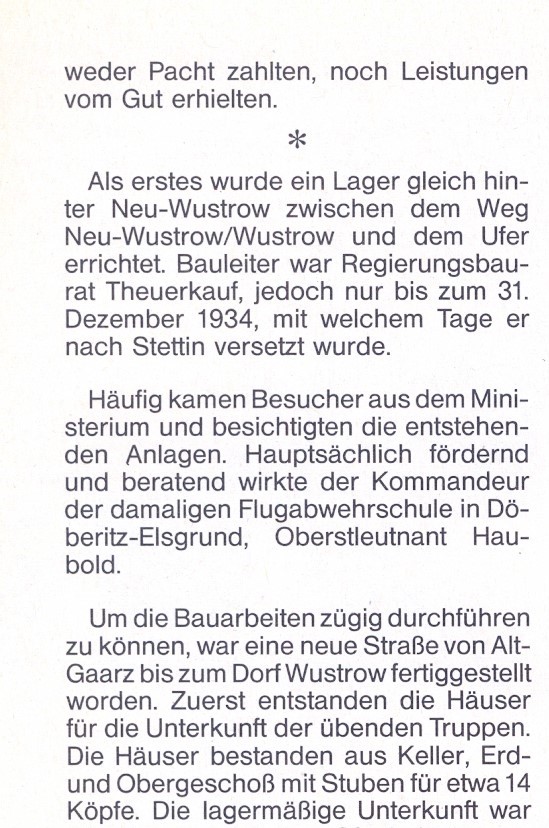 weder Pacht zahlten, noch Leistungen vom Gut erhielten.

*

Als erstes wurde ein Lager gleich hinter Neu-Wustrow zwischen dem Weg Neu-Wustrow/Wustrow und dem Ufer errichtet. Bauleiter war Regierungsbaurat Theuerkauf, jedoch nur bis zum 31. Dezember 1934, mit welchem Tage er nach Stettin versetzt wurde.

Häufig kamen Besucher aus dem Ministerium und besichtigten die entstehenden Anlagen. Hauptsächlich fördernd und beratend wirkte der Kommandeur der damaligen Flugabwehrschule in Döberitz-Elsgrund, Oberstleutnant Haubold.

Um die Bauarbeiten zügig durchführen zu können, war eine neue Straße von Alt-Gaarz bis zum Dorf Wustrow fertiggestellt worden. Zuerst entstanden die Häuser für die Unterkunft der übenden Truppen. Die Häuser bestanden aus Keller, Erd- und Obergeschoß mit Stuben für etwa 14 Köpfe. Die lagermäßige Unterkunft war